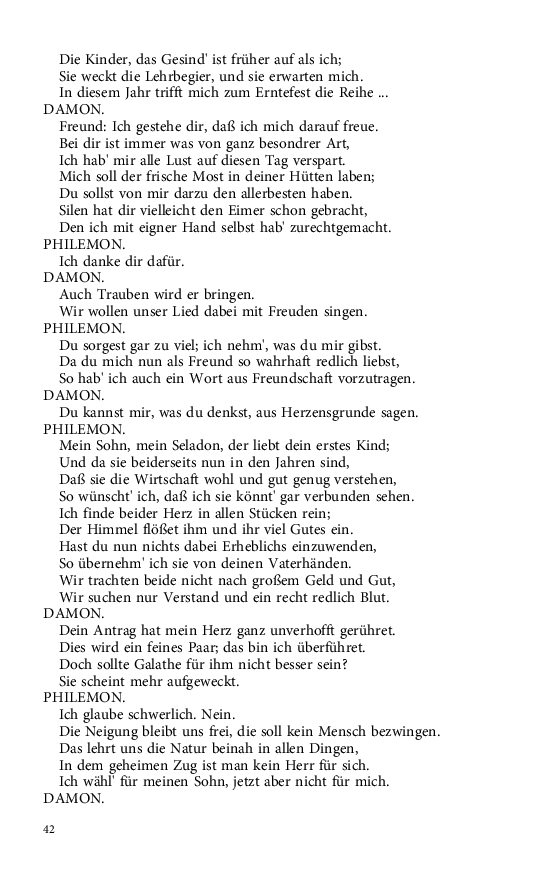 Die Kinder, das Gesind' ist früher auf als ich;
Sie weckt die Lehrbegier, und sie erwarten mich.
In diesem Jahr trifft mich zum Erntefest die Reihe ...
DAMON.
Freund: Ich gestehe dir, daß ich mich darauf freue.
Bei dir ist immer was von ganz besondrer Art,
Ich hab' mir alle Lust auf diesen Tag verspart.
Mich soll der frische Most in deiner Hütten laben;
Du sollst von mir darzu den allerbesten haben.
Silen hat dir vielleicht den Eimer schon gebracht,
Den ich mit eigner Hand selbst hab' zurechtgemacht.
PHILEMON.
Ich danke dir dafür.
DAMON.
Auch Trauben wird er bringen.
Wir wollen unser Lied dabei mit Freuden singen.
PHILEMON.
Du sorgest gar zu viel; ich nehm', was du mir gibst.
Da du mich nun als Freund so wahrhaft redlich liebst,
So hab' ich auch ein Wort aus Freundschaft vorzutragen.
DAMON.
Du kannst mir, was du denkst, aus Herzensgrunde sagen.
PHILEMON.
Mein Sohn, mein Seladon, der liebt dein erstes Kind;
Und da sie beiderseits nun in den Jahren sind,
Daß sie die Wirtschaft wohl und gut genug verstehen,
So wünscht' ich, daß ich sie könnt' gar verbunden sehen.
Ich finde beider Herz in allen Stücken rein;
Der Himmel flößet ihm und ihr viel Gutes ein.
Hast du nun nichts dabei Erheblichs einzuwenden,
So übernehm' ich sie von deinen Vaterhänden.
Wir trachten beide nicht nach großem Geld und Gut,
Wir suchen nur Verstand und ein recht redlich Blut.
DAMON.
Dein Antrag hat mein Herz ganz unverhofft gerühret.
Dies wird ein feines Paar; das bin ich überführet.
Doch sollte Galathe für ihm nicht besser sein?
Sie scheint mehr aufgeweckt.
PHILEMON.
Ich glaube schwerlich. Nein.
Die Neigung bleibt uns frei, die soll kein Mensch bezwingen.
Das lehrt uns die Natur beinah in allen Dingen,
In dem geheimen Zug ist man kein Herr für sich.
Ich wähl' für meinen Sohn, jetzt aber nicht für mich.
DAMON.

42